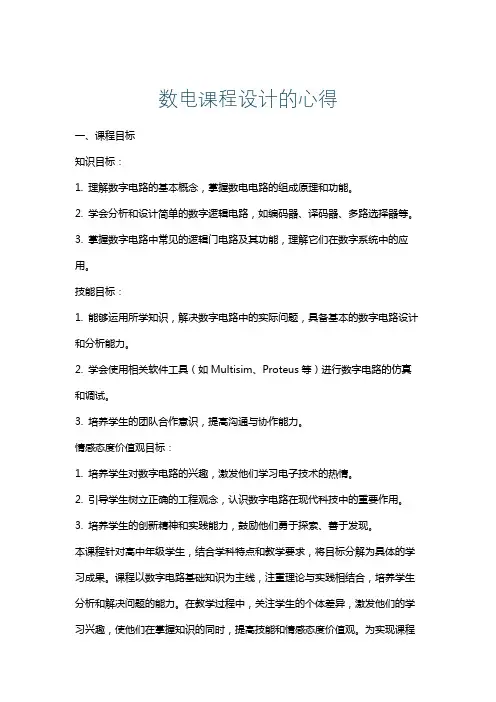 数电课程设计的心得

一、课程目标

知识目标：

1. 理解数字电路的基本概念，掌握数电电路的组成原理和功能。

2. 学会分析和设计简单的数字逻辑电路，如编码器、译码器、多路选择器等。

3. 掌握数字电路中常见的逻辑门电路及其功能，理解它们在数字系统中的应用。

技能目标：

1. 能够运用所学知识，解决数字电路中的实际问题，具备基本的数字电路设计和分析能力。

2. 学会使用相关软件工具（如 Multisim、Proteus 等）进行数字电路的仿真和调试。

3. 培养学生的团队合作意识，提高沟通与协作能力。

情感态度价值观目标：

1. 培养学生对数字电路的兴趣，激发他们学习电子技术的热情。

2. 引导学生树立正确的工程观念，认识数字电路在现代科技中的重要作用。

3. 培养学生的创新精神和实践能力，鼓励他们勇于探索、善于发现。

本课程针对高中年级学生，结合学科特点和教学要求，将目标分解为具体的学习成果。课程以数字电路基础知识为主线，注重理论与实践相结合，培养学生分析和解决问题的能力。在教学过程中，关注学生的个体差异，激发他们的学习兴趣，使他们在掌握知识的同时，提高技能和情感态度价值观。为实现课程